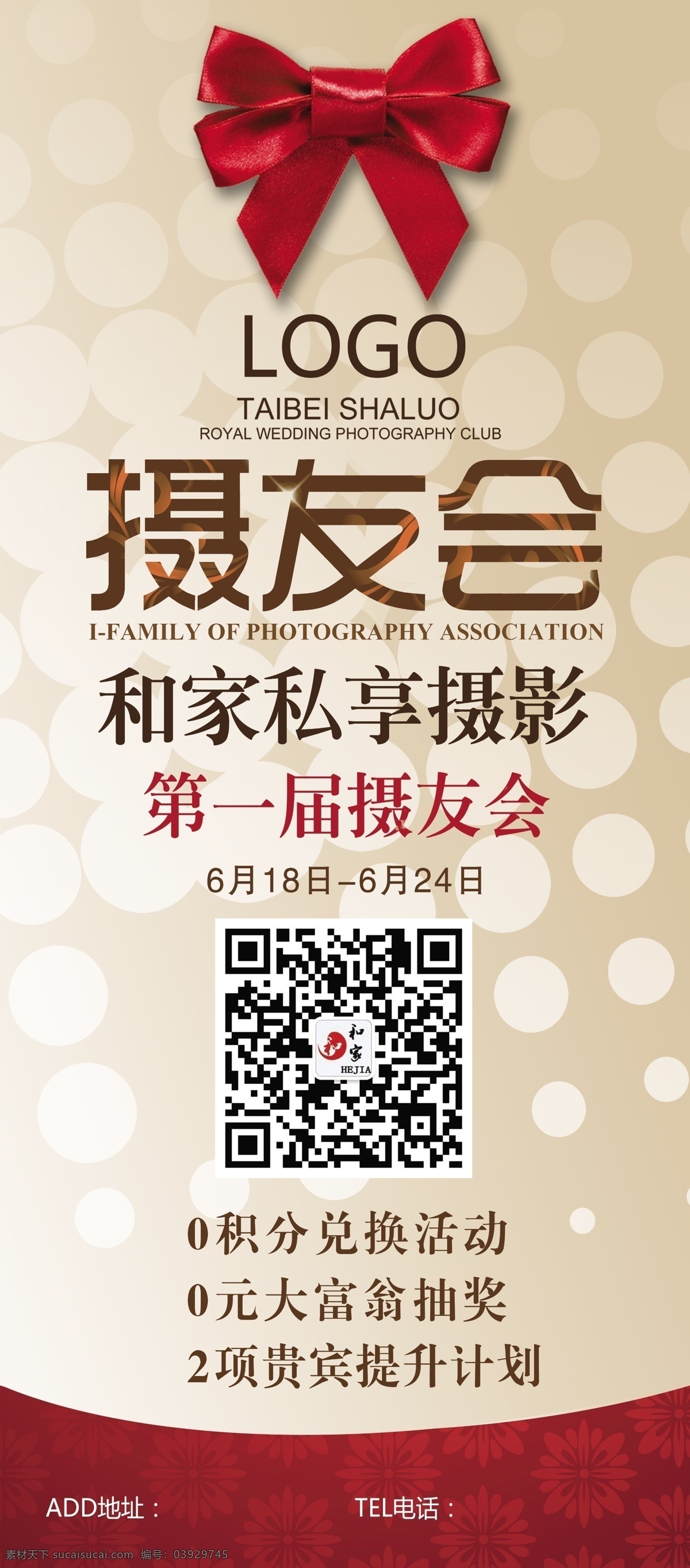 LOGO
TAIBEI SHALUO
ROYAL WEDDING PHOTOGRAPHY CLUB

摄友会
I-FAMILY OF PHOTOGRAPHY ASSOCIATION

和家私享摄影

第一届摄友会

6月18日–6月24日

和家
HEJIA

0积分兑换活动
0元大富翁抽奖
2项贵宾提升计划

ADD地址：

TEL电话：

素材天下 sucaisucai.com 编号：03929745